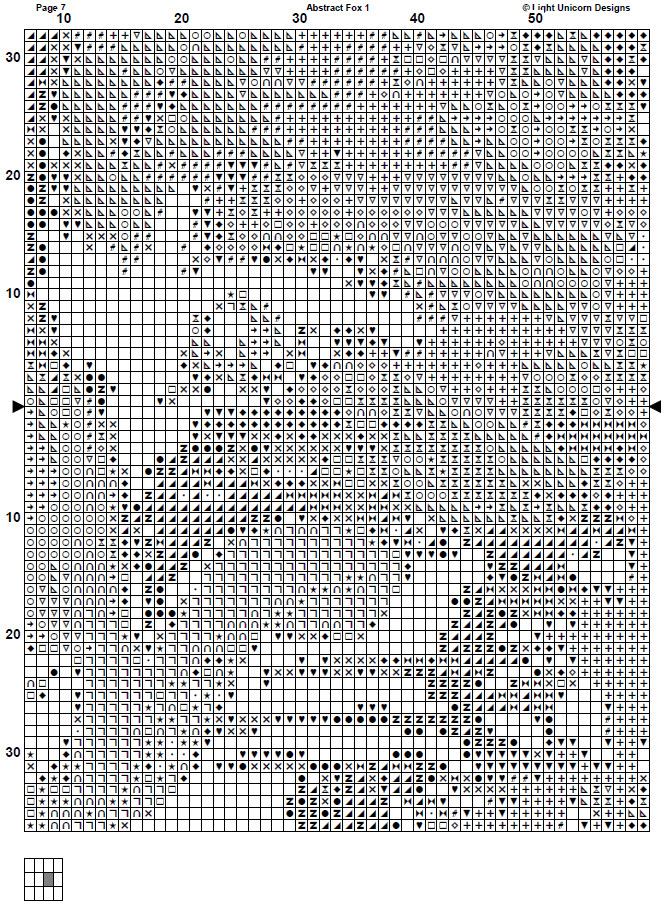 Page 7
Abstract Fox 1
© Light Unicorn Designs

10 20 30 40 50

30
20
10
10
20
30